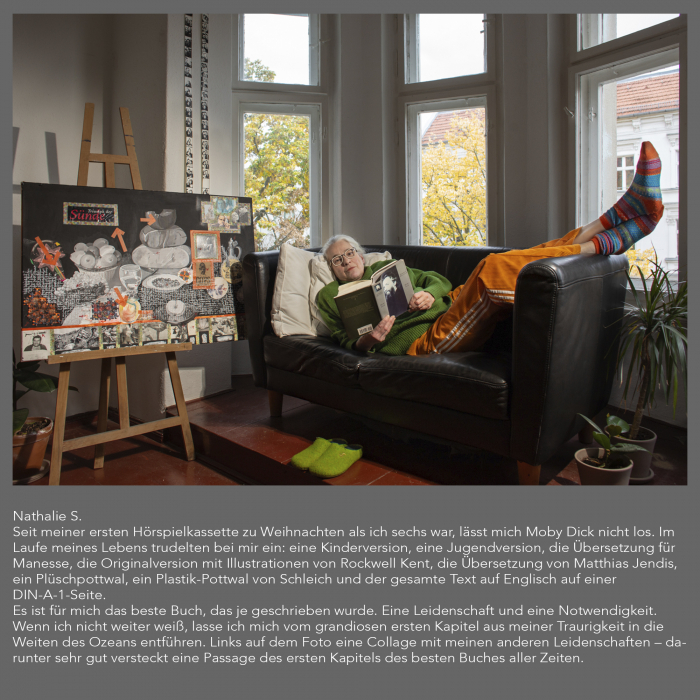 Nathalie S.

Seit meiner ersten Hörspielkassette zu Weihnachten als ich sechs war, lässt mich Moby Dick nicht los. Im Laufe meines Lebens trudelten bei mir ein: eine Kinderversion, eine Jugendversion, die Übersetzung für Manesse, die Originalversion mit Illustrationen von Rockwell Kent, die Übersetzung von Matthias Jendis, ein Plüschpottwal, ein Plastik-Pottwal von Schleich und der gesamte Text auf Englisch auf einer DIN-A-1-Seite.

Es ist für mich das beste Buch, das je geschrieben wurde. Eine Leidenschaft und eine Notwendigkeit. Wenn ich nicht weiter weiß, lasse ich mich vom grandiosen ersten Kapitel aus meiner Traurigkeit in die Weiten des Ozeans entführen. Links auf dem Foto eine Collage mit meinen anderen Leidenschaften – darunter sehr gut versteckt eine Passage des ersten Kapitels des besten Buches aller Zeiten.